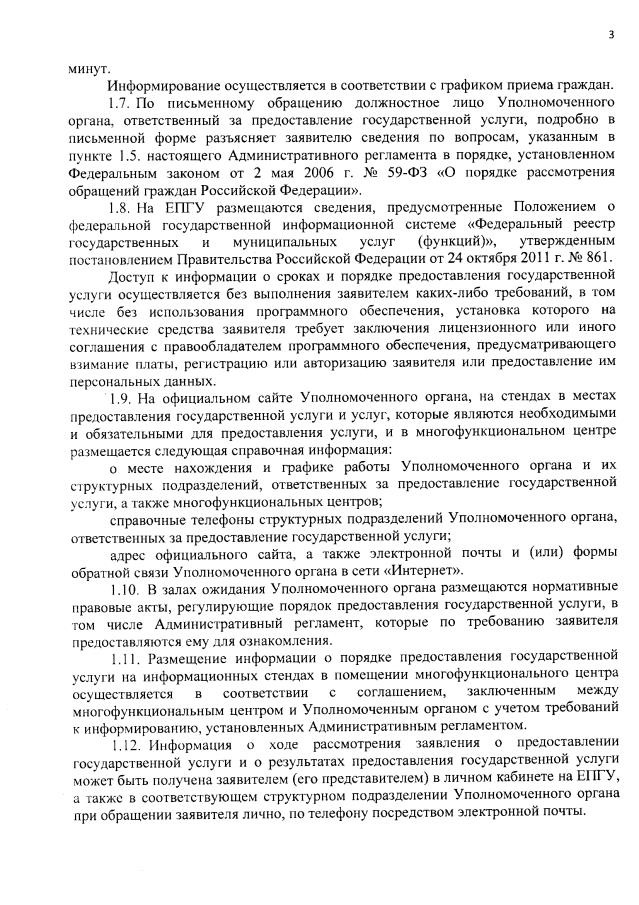 3

минут.

Информирование осуществляется в соответствии с графиком приема граждан.

1.7. По письменному обращению должностное лицо Уполномоченного органа, ответственный за предоставление государственной услуги, подробно в письменной форме разъясняет заявителю сведения по вопросам, указанным в пункте 1.5. настоящего Административного регламента в порядке, установленном Федеральным законом от 2 мая 2006 г. № 59-ФЗ «О порядке рассмотрения обращений граждан Российской Федерации».

1.8. На ЕПГУ размещаются сведения, предусмотренные Положением о федеральной государственной информационной системе «Федеральный реестр государственных и муниципальных услуг (функций)», утвержденным постановлением Правительства Российской Федерации от 24 октября 2011 г. № 861.

Доступ к информации о сроках и порядке предоставления государственной услуги осуществляется без выполнения заявителем каких-либо требований, в том числе без использования программного обеспечения, установка которого на технические средства заявителя требует заключения лицензионного или иного соглашения с правообладателем программного обеспечения, предусматривающего взимание платы, регистрацию или авторизацию заявителя или предоставление им персональных данных.

1.9. На официальном сайте Уполномоченного органа, на стендах в местах предоставления государственной услуги и услуг, которые являются необходимыми и обязательными для предоставления услуги, и в многофункциональном центре размещается следующая справочная информация:

о месте нахождения и графике работы Уполномоченного органа и их структурных подразделений, ответственных за предоставление государственной услуги, а также многофункциональных центров;

справочные телефоны структурных подразделений Уполномоченного органа, ответственных за предоставление государственной услуги;

адрес официального сайта, а также электронной почты и (или) формы обратной связи Уполномоченного органа в сети «Интернет».

1.10. В залах ожидания Уполномоченного органа размещаются нормативные правовые акты, регулирующие порядок предоставления государственной услуги, в том числе Административный регламент, которые по требованию заявителя предоставляются ему для ознакомления.

1.11. Размещение информации о порядке предоставления государственной услуги на информационных стендах в помещении многофункционального центра осуществляется в соответствии с соглашением, заключенным между многофункциональным центром и Уполномоченным органом с учетом требований к информированию, установленных Административным регламентом.

1.12. Информация о ходе рассмотрения заявления о предоставлении государственной услуги и о результатах предоставления государственной услуги может быть получена заявителем (его представителем) в личном кабинете на ЕПГУ, а также в соответствующем структурном подразделении Уполномоченного органа при обращении заявителя лично, по телефону посредством электронной почты.